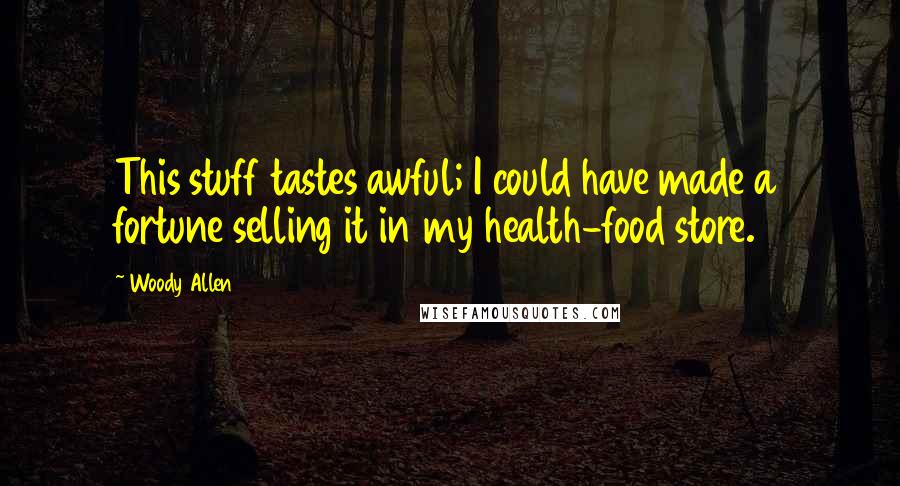 This stuff tastes awful; I could have made a fortune selling it in my health-food store.

~ Woody Allen

WISEFAMOUSQUOTES.COM